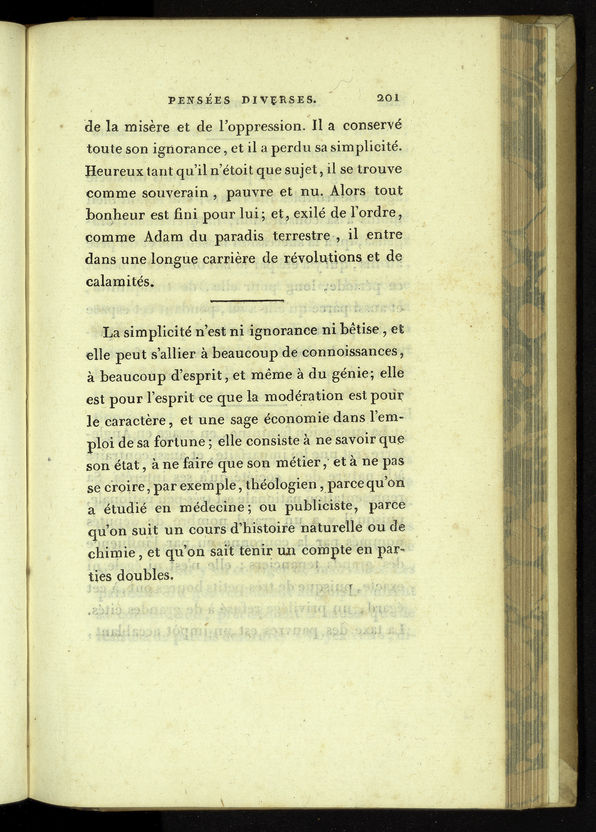 PENSÉES DIVERSES. 201

de la misère et de l'oppression. Il a conservé toute son ignorance, et il a perdu sa simplicité. Heureux tant qu'il n'étoit que sujet, il se trouve comme souverain, pauvre et nu. Alors tout bonheur est fini pour lui; et, exilé de l'ordre, comme Adam du paradis terrestre, il entre dans une longue carrière de révolutions et de calamités.

La simplicité n'est ni ignorance ni bêtise, et elle peut s'allier à beaucoup de connoissances, à beaucoup d'esprit, et même à du génie; elle est pour l'esprit ce que la modération est pour le caractère, et une sage économie dans l'emploi de sa fortune; elle consiste à ne savoir que son état, à ne faire que son métier, et à ne pas se croire, par exemple, théologien, parce qu'on a étudié en médecine; ou publiciste, parce qu'on suit un cours d'histoire naturelle ou de chimie, et qu'on sait tenir un compte en parties doubles.